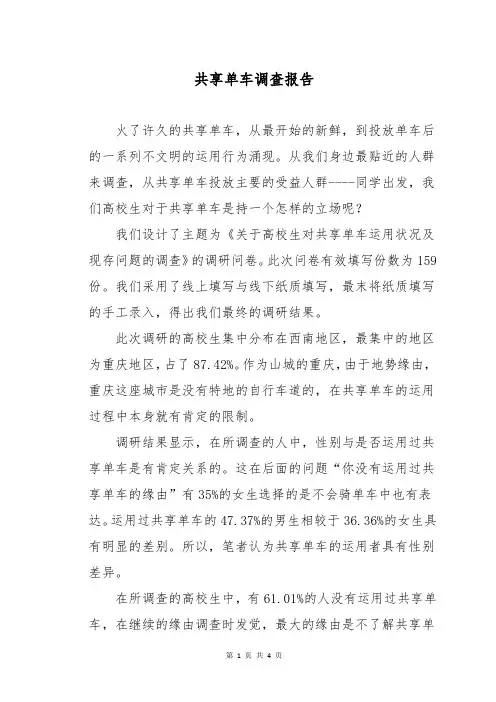 共享单车调查报告

火了许久的共享单车，从最开始的新鲜，到投放单车后的一系列不文明的运用行为涌现。从我们身边最贴近的人群来调查，从共享单车投放主要的受益人群----同学出发，我们高校生对于共享单车是持一个怎样的立场呢？

我们设计了主题为《关于高校生对共享单车运用状况及现存问题的调查》的调研问卷。此次问卷有效填写份数为159份。我们采用了线上填写与线下纸质填写，最末将纸质填写的手工录入，得出我们最终的调研结果。

此次调研的高校生集中分布在西南地区，最集中的地区为重庆地区，占了87.42%。作为山城的重庆，由于地势缘由，重庆这座城市是没有特地的自行车道的，在共享单车的运用过程中本身就有肯定的限制。

调研结果显示，在所调查的人中，性别与是否运用过共享单车是有肯定关系的。这在后面的问题“你没有运用过共享单车的缘由”有35%的女生选择的是不会骑单车中也有表达。运用过共享单车的47.37%的男生相较于36.36%的女生具有明显的差别。所以，笔者认为共享单车的运用者具有性别差异。

在所调查的高校生中，有61.01%的人没有运用过共享单车，在继续的缘由调查时发觉，最大的缘由是不了解共享单

第 1 页 共 4 页